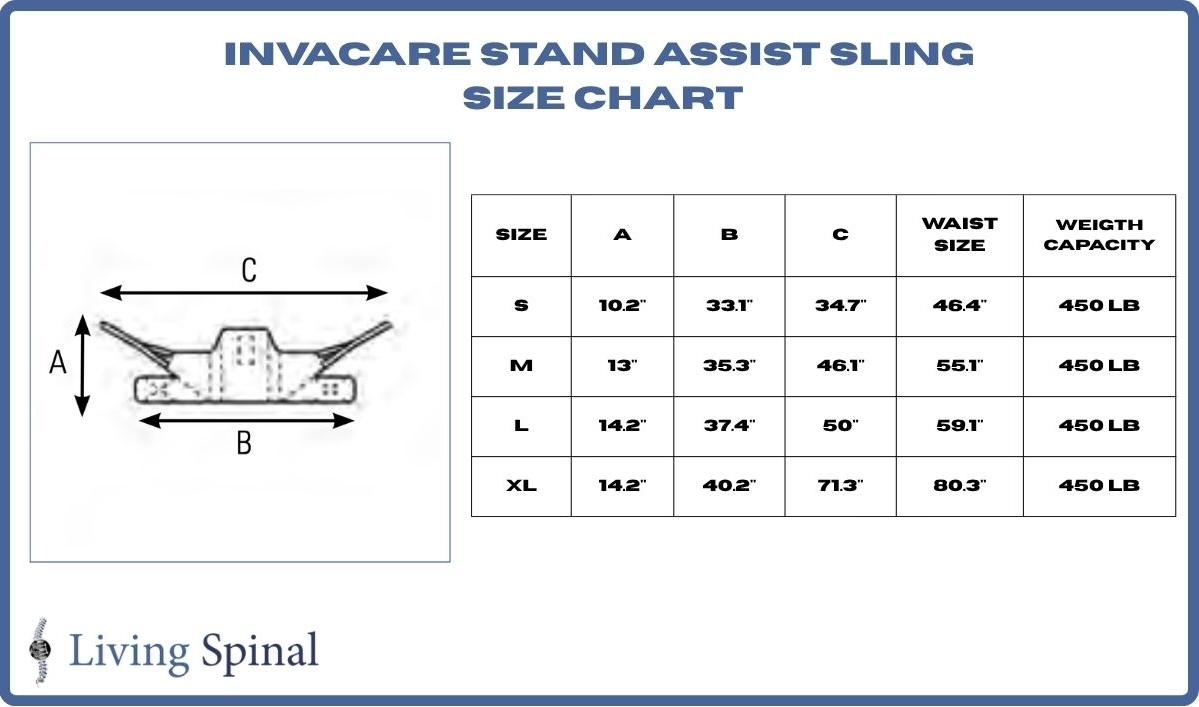 INVACARE STAND ASSIST SLING
SIZE CHART

C

A

B

| SIZE | A | B | C | WAIST SIZE | WEIGTH CAPACITY |
|---|---|---|---|---|---|
| S | 10.2" | 33.1" | 34.7" | 46.4" | 450 LB |
| M | 13" | 35.3" | 46.1" | 55.1" | 450 LB |
| L | 14.2" | 37.4" | 50" | 59.1" | 450 LB |
| XL | 14.2" | 40.2" | 71.3" | 80.3" | 450 LB |

Living Spinal